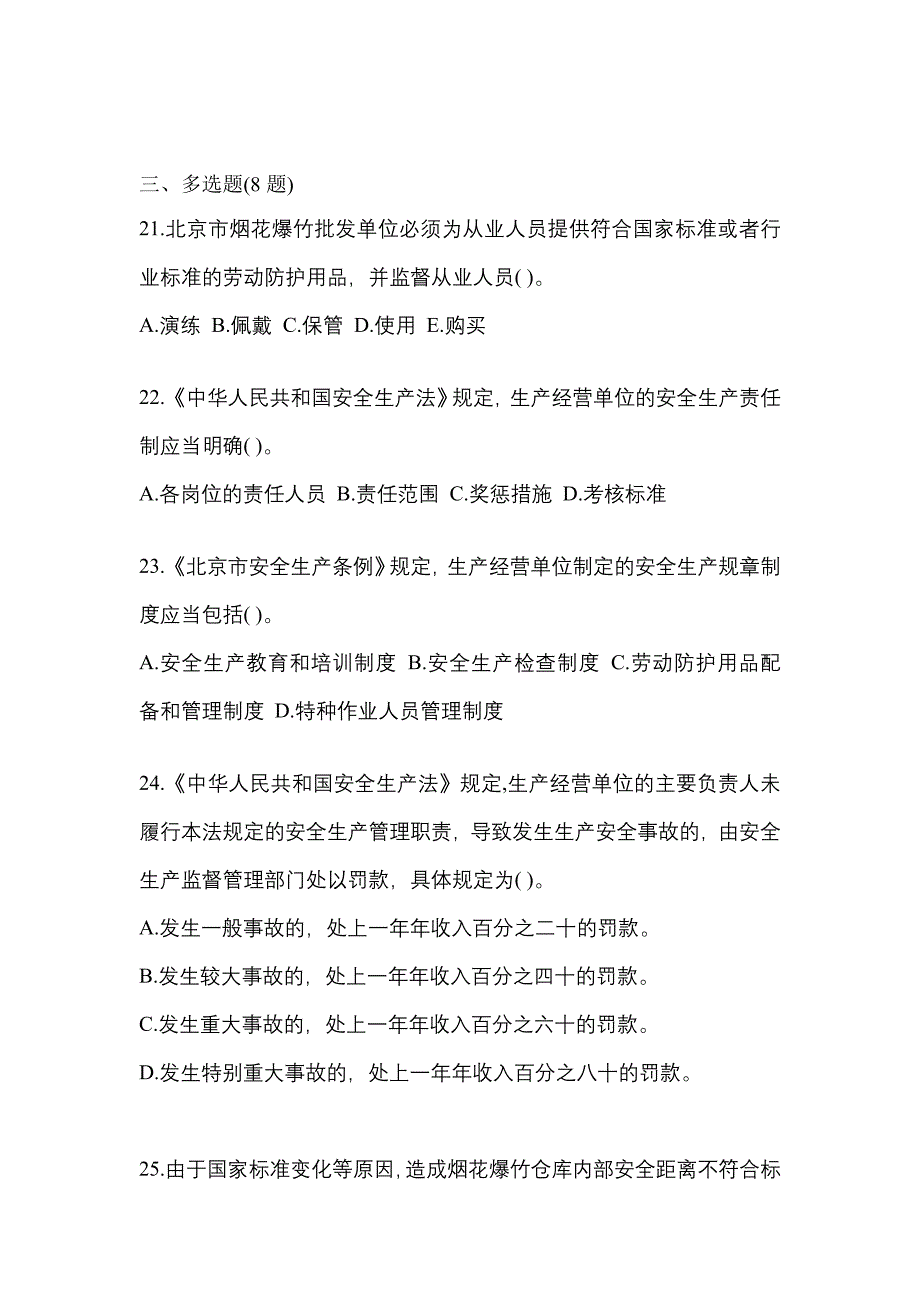 三、多选题(8 题)

21.北京市烟花爆竹批发单位必须为从业人员提供符合国家标准或者行业标准的劳动防护用品，并监督从业人员( )。

A.演练 B.佩戴 C.保管 D.使用 E.购买

22.《中华人民共和国安全生产法》规定，生产经营单位的安全生产责任制应当明确( )。

A.各岗位的责任人员 B.责任范围 C.奖惩措施 D.考核标准

23.《北京市安全生产条例》规定，生产经营单位制定的安全生产规章制度应当包括( )。

A.安全生产教育和培训制度 B.安全生产检查制度 C.劳动防护用品配备和管理制度 D.特种作业人员管理制度

24.《中华人民共和国安全生产法》规定,生产经营单位的主要负责人未履行本法规定的安全生产管理职责，导致发生生产安全事故的，由安全生产监督管理部门处以罚款，具体规定为( )。

A.发生一般事故的，处上一年年收入百分之二十的罚款。

B.发生较大事故的，处上一年年收入百分之四十的罚款。

C.发生重大事故的，处上一年年收入百分之六十的罚款。

D.发生特别重大事故的，处上一年年收入百分之八十的罚款。

25.由于国家标准变化等原因,造成烟花爆竹仓库内部安全距离不符合标